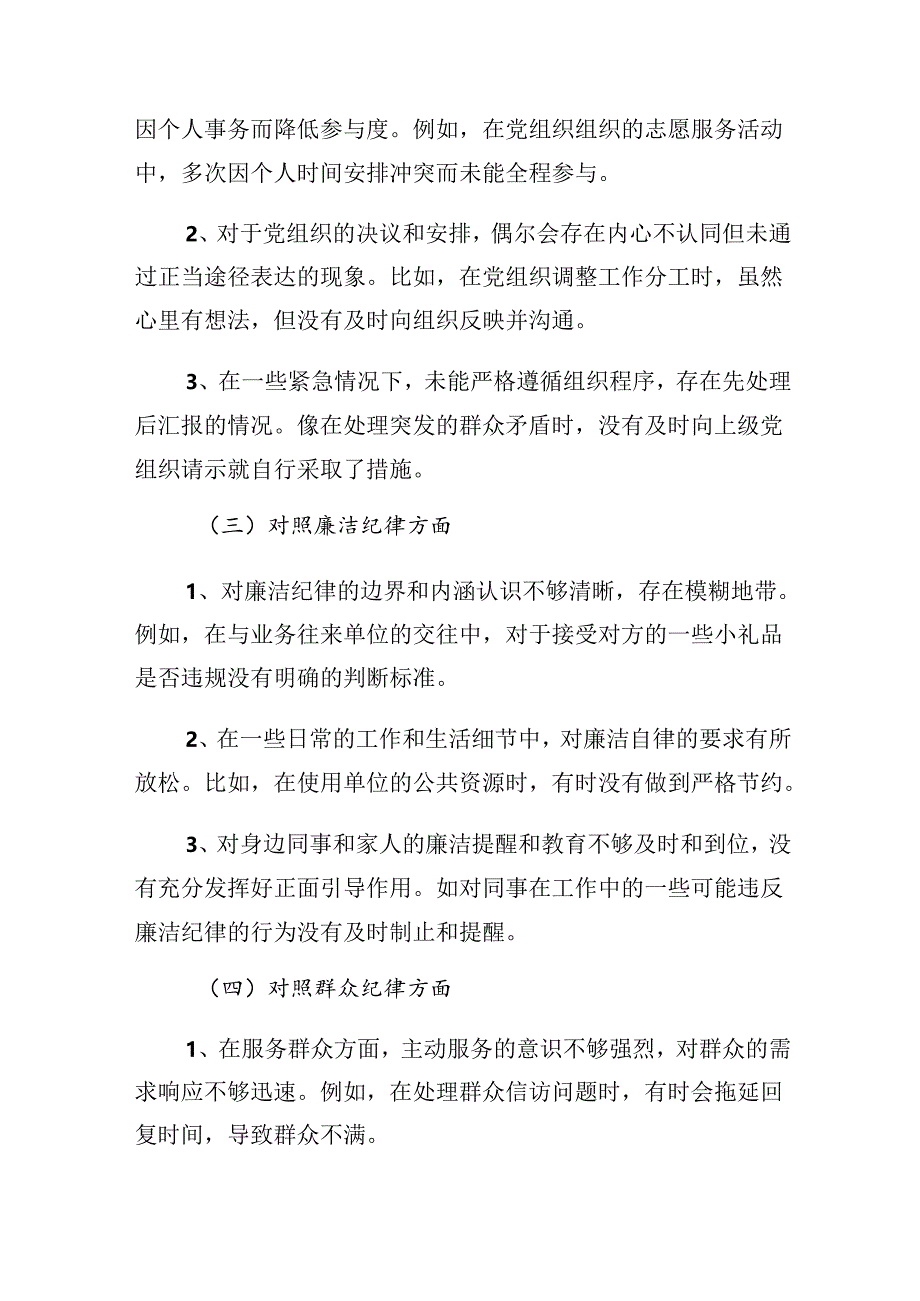 因个人事务而降低参与度。例如，在党组织组织的志愿服务活动中，多次因个人时间安排冲突而未能全程参与。

2、对于党组织的决议和安排，偶尔会存在内心不认同但未通过正当途径表达的现象。比如，在党组织调整工作分工时，虽然心里有想法，但没有及时向组织反映并沟通。

3、在一些紧急情况下，未能严格遵循组织程序，存在先处理后汇报的情况。像在处理突发的群众矛盾时，没有及时向上级党组织请示就自行采取了措施。

（三）对照廉洁纪律方面

1、对廉洁纪律的边界和内涵认识不够清晰，存在模糊地带。例如，在与业务往来单位的交往中，对于接受对方的一些小礼品是否违规没有明确的判断标准。

2、在一些日常的工作和生活细节中，对廉洁自律的要求有所放松。比如，在使用单位的公共资源时，有时没有做到严格节约。

3、对身边同事和家人的廉洁提醒和教育不够及时和到位，没有充分发挥好正面引导作用。如对同事在工作中的一些可能违反廉洁纪律的行为没有及时制止和提醒。

（四）对照群众纪律方面

1、在服务群众方面，主动服务的意识不够强烈，对群众的需求响应不够迅速。例如，在处理群众信访问题时，有时会拖延回复时间，导致群众不满。